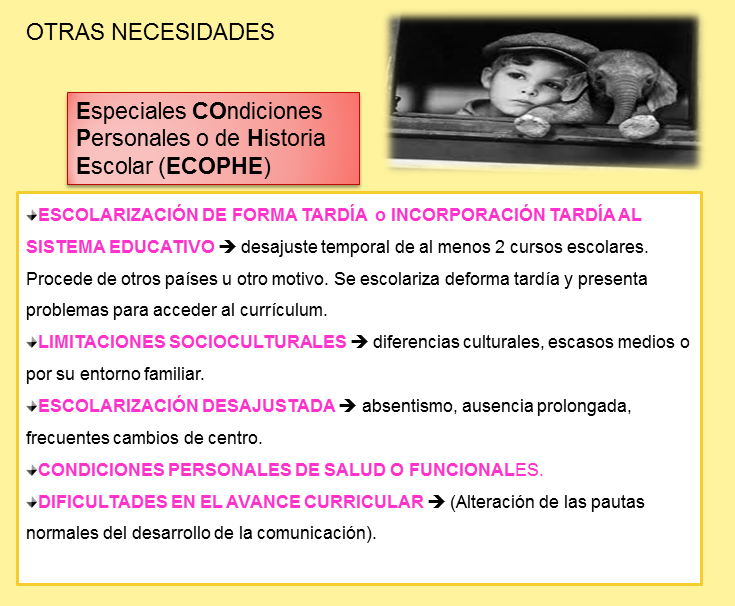 OTRAS NECESIDADES

Especiales COndiciones Personales o de Historia Escolar (ECOPHE)

ESCOLARIZACIÓN DE FORMA TARDÍA o INCORPORACIÓN TARDÍA AL SISTEMA EDUCATIVO → desajuste temporal de al menos 2 cursos escolares. Procede de otros países u otro motivo. Se escolariza deforma tardía y presenta problemas para acceder al currículum.

LIMITACIONES SOCIOCULTURALES → diferencias culturales, escasos medios o por su entorno familiar.

ESCOLARIZACIÓN DESAJUSTADA → absentismo, ausencia prolongada, frecuentes cambios de centro.

CONDICIONES PERSONALES DE SALUD O FUNCIONALES.

DIFICULTADES EN EL AVANCE CURRICULAR → (Alteración de las pautas normales del desarrollo de la comunicación).